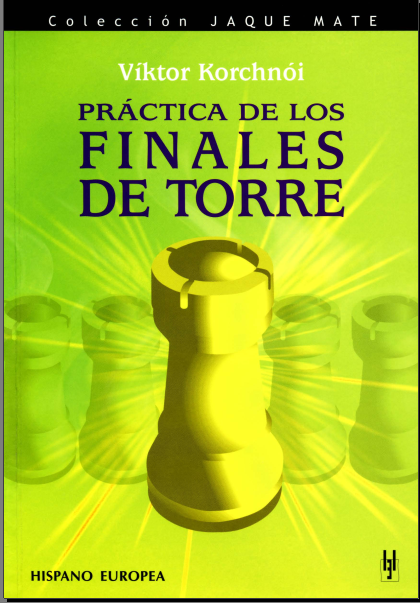 Colección JAQUE MATE

Víktor Korchnói

PRÁCTICA DE LOS FINALES DE TORRE

HISPANO EUROPEA